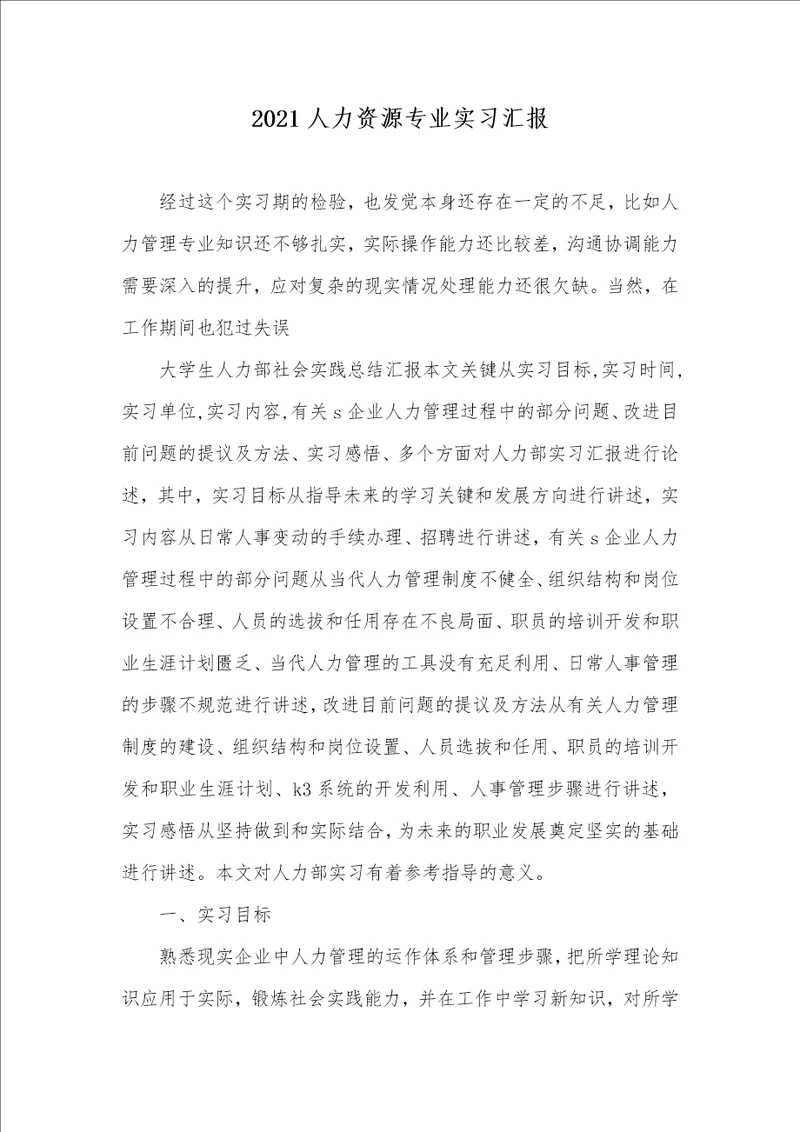 2021人力资源专业实习汇报

经过这个实习期的检验，也发觉本身还存在一定的不足，比如人力管理专业知识还不够扎实，实际操作能力还比较差，沟通协调能力需要深入的提升，应对复杂的现实情况处理能力还很欠缺。当然，在工作期间也犯过失误

大学生人力部社会实践总结汇报本文关键从实习目标,实习时间,实习单位,实习内容,有关s企业人力管理过程中的部分问题、改进目前问题的提议及方法、实习感悟、多个方面对人力部实习汇报进行论述，其中，实习目标从指导未来的学习关键和发展方向进行讲述，实习内容从日常人事变动的手续办理、招聘进行讲述，有关s企业人力管理过程中的部分问题从当代人力管理制度不健全、组织结构和岗位设置不合理、人员的选拔和任用存在不良局面、职员的培训开发和职业生涯计划匮乏、当代人力管理的工具没有充足利用、日常人事管理的步骤不规范进行讲述，改进目前问题的提议及方法从有关人力管理制度的建设、组织结构和岗位设置、人员选拔和任用、职员的培训开发和职业生涯计划、k3系统的开发利用、人事管理步骤进行讲述，实习感悟从坚持做到和实际结合，为未来的职业发展奠定坚实的基础进行讲述。本文对人力部实习有着参考指导的意义。

一、实习目标

熟悉现实企业中人力管理的运作体系和管理步骤，把所学理论知识应用于实际，锻炼社会实践能力，并在工作中学习新知识，对所学